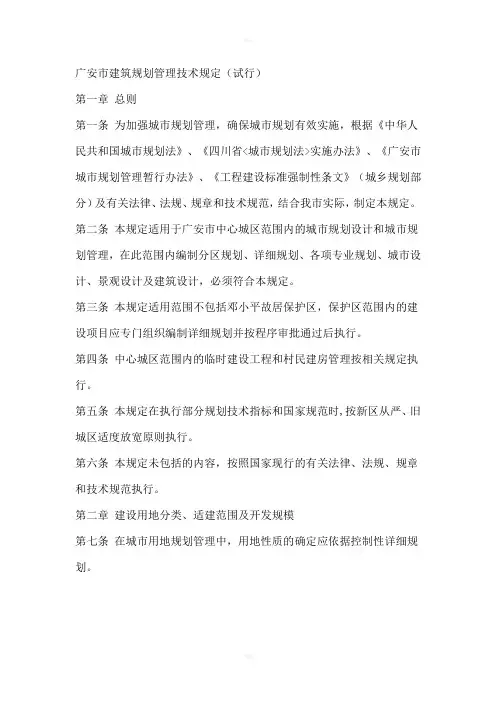 广安市建筑规划管理技术规定（试行）

第一章 总则

第一条 为加强城市规划管理，确保城市规划有效实施，根据《中华人民共和国城市规划法》、《四川省<城市规划法>实施办法》、《广安市城市规划管理暂行办法》、《工程建设标准强制性条文》（城乡规划部分）及有关法律、法规、规章和技术规范，结合我市实际，制定本规定。

第二条 本规定适用于广安市中心城区范围内的城市规划设计和城市规划管理，在此范围内编制分区规划、详细规划、各项专业规划、城市设计、景观设计及建筑设计，必须符合本规定。

第三条 本规定适用范围不包括邓小平故居保护区，保护区范围内的建设项目应专门组织编制详细规划并按程序审批通过后执行。

第四条 中心城区范围内的临时建设工程和村民建房管理按相关规定执行。

第五条 本规定在执行部分规划技术指标和国家规范时，按新区从严、旧城区适度放宽原则执行。

第六条 本规定未包括的内容，按照国家现行的有关法律、法规、规章和技术规范执行。

第二章 建设用地分类、适建范围及开发规模

第七条 在城市用地规划管理中，用地性质的确定应依据控制性详细规划。